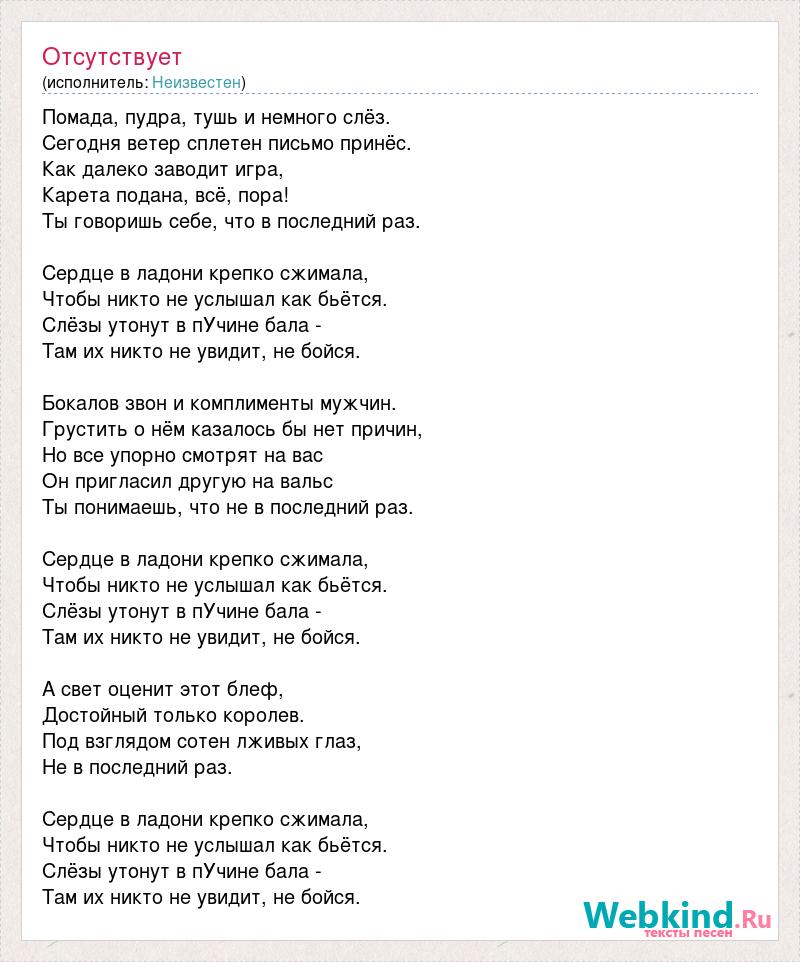 Отсутствует
(исполнитель: Неизвестен)

Помада, пудра, тушь и немного слёз.
Сегодня ветер сплетен письмо принёс.
Как далеко заводит игра,
Карета подана, всё, пора!
Ты говоришь себе, что в последний раз.

Сердце в ладони крепко сжимала,
Чтобы никто не услышал как бьётся.
Слёзы утонут в пУчине бала -
Там их никто не увидит, не бойся.

Бокалов звон и комплименты мужчин.
Грустить о нём казалось бы нет причин,
Но все упорно смотрят на вас
Он пригласил другую на вальс
Ты понимаешь, что не в последний раз.

Сердце в ладони крепко сжимала,
Чтобы никто не услышал как бьётся.
Слёзы утонут в пУчине бала -
Там их никто не увидит, не бойся.

А свет оценит этот блеф,
Достойный только королев.
Под взглядом сотен лживых глаз,
Не в последний раз.

Сердце в ладони крепко сжимала,
Чтобы никто не услышал как бьётся.
Слёзы утонут в пУчине бала -
Там их никто не увидит, не бойся.

Webkind.Ru
тексты песен